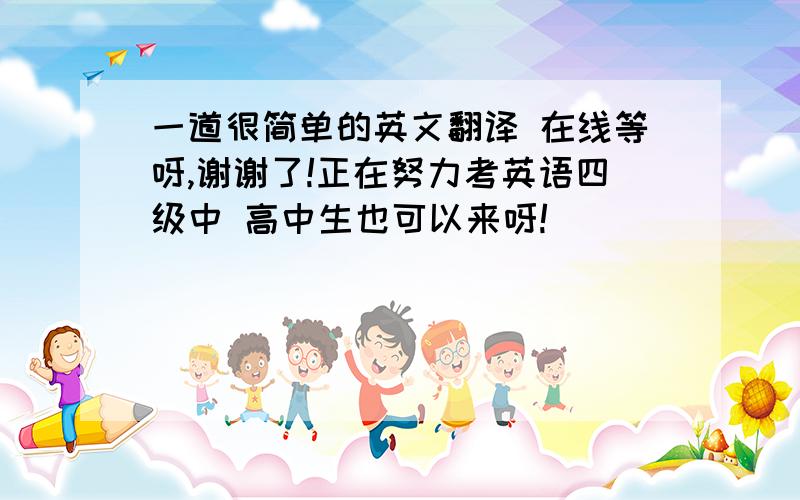 一道很简单的英文翻译 在线等呀,谢谢了!正在努力考英语四级中 高中生也可以来呀!